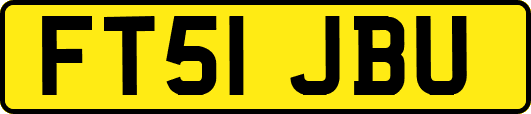 FT51 JBU